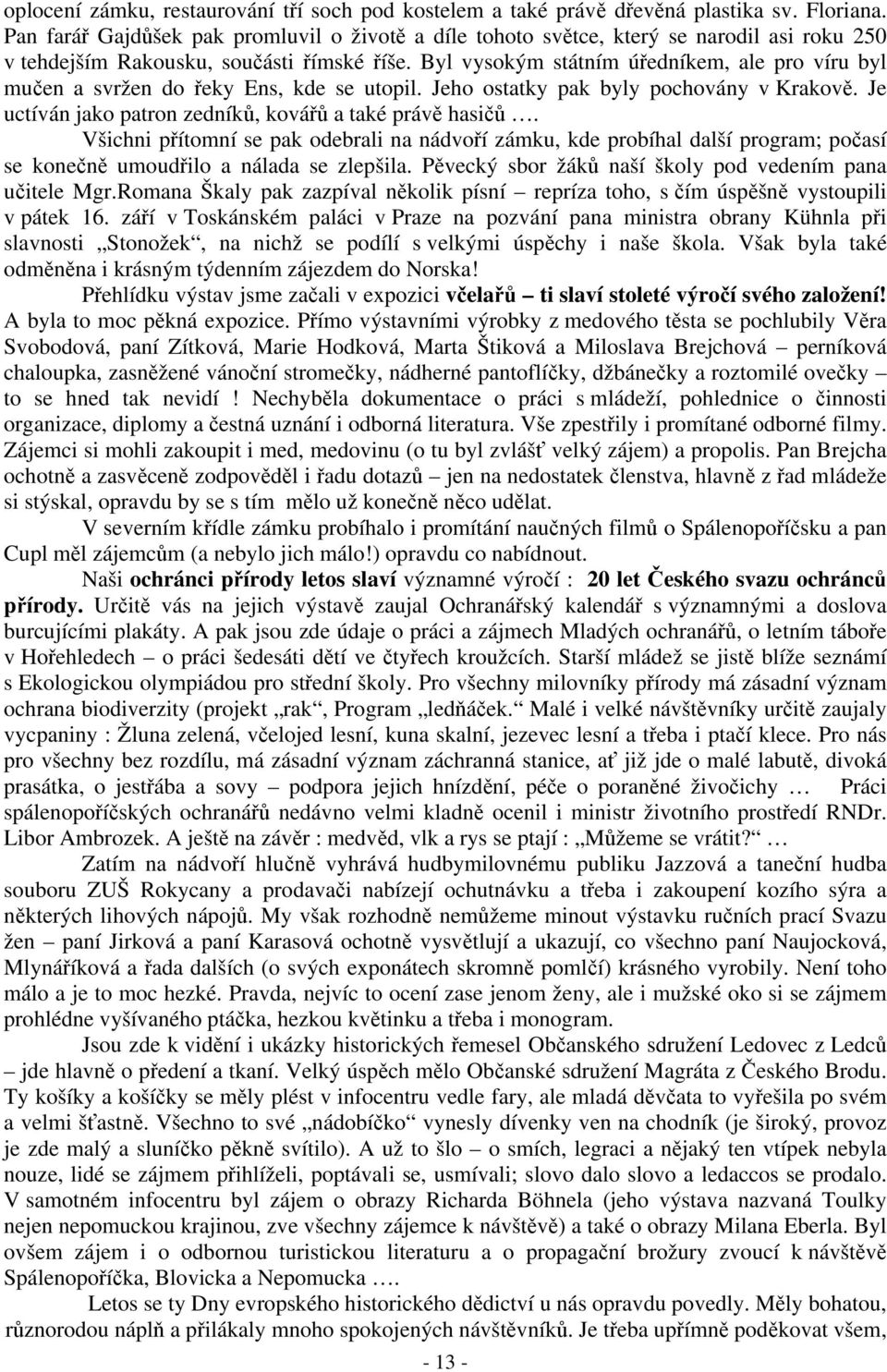 oplocení zámku, restaurování tří soch pod kostelem a také právě dřevěná plastika sv. Floriana. Pan farář Gajdůšek pak promluvil o životě a díle tohoto světce, který se narodil asi roku 250 v tehdejším Rakousku, součásti římské říše. Byl vysokým státním úředníkem, ale pro víru byl mučen a svržen do řeky Ens, kde se utopil. Jeho ostatky pak byly pochovány v Krakově. Je uctíván jako patron zedníků, kovářů a také právě hasičů ….

Všichni přítomní se pak odebrali na nádvoří zámku, kde probíhal další program; počasí se konečně umoudřilo a nálada se zlepšila. Pěvecký sbor žáků naší školy pod vedením pana učitele Mgr.Romana Škaly pak zazpíval několik písní – repríza toho, s čím úspěšně vystoupili v pátek 16. září v Toskánském paláci v Praze na pozvání pana ministra obrany Kühnla při slavnosti „Stonožek“, na nichž se podílí s velkými úspěchy i naše škola. Však byla také odměněna i krásným týdenním zájezdem do Norska!

Přehlídku výstav jsme začali v expozici včelařů – ti slaví stoleté výročí svého založení! A byla to moc pěkná expozice. Přímo výstavními výrobky z medového těsta se pochlubily Věra Svobodová, paní Zítková, Marie Hodková, Marta Štiková a Miloslava Brejchová – perníková chaloupka, zasněžené vánoční stromečky, nádherné pantoflíčky, džbánečky a roztomilé ovečky – to se hned tak nevidí ! Nechyběla dokumentace o práci s mládeží, pohlednice o činnosti organizace, diplomy a čestná uznání i odborná literatura. Vše zpestřily i promítané odborné filmy. Zájemci si mohli zakoupit i med, medovinu (o tu byl zvlášť velký zájem) a propolis. Pan Brejcha ochotně a zasvěceně zodpověděl i řadu dotazů – jen na nedostatek členstva, hlavně z řad mládeže si stýskal, opravdu by se s tím mělo už konečně něco udělat.

V severním křídle zámku probíhalo i promítání naučných filmů o Spálenopoříčsku a pan Cupl měl zájemcům (a nebylo jich málo!) opravdu co nabídnout.

Naši ochránci přírody letos slaví významné výročí : 20 let Českého svazu ochránců přírody. Určitě vás na jejich výstavě zaujal Ochranářský kalendář s významnými a doslova burcujícími plakáty. A pak jsou zde údaje o práci a zájmech Mladých ochranářů, o letním táboře v Hořehledech – o práci šedesáti dětí ve čtyřech kroužcích. Starší mládež se jistě blíže seznámí s Ekologickou olympiádou pro střední školy. Pro všechny milovníky přírody má zásadní význam ochrana biodiverzity (projekt „rak“, Program „ledňáček.“ Malé i velké návštěvníky určitě zaujaly vycpaniny : Žluna zelená, včelojed lesní, kuna skalní, jezevec lesní a třeba i ptačí klece. Pro nás pro všechny bez rozdílu, má zásadní význam záchranná stanice, ať již jde o malé labutě, divoká prasátka, o jestřába a sovy – podpora jejich hnízdění, péče o poraněné živočichy … Práci spálenopoříčských ochranářů nedávno velmi kladně ocenil i ministr životního prostředí RNDr. Libor Ambrozek. A ještě na závěr : medvěd, vlk a rys se ptají : „Můžeme se vrátit?“ …

Zatím na nádvoří hlučně vyhrává hudbymilovnému publiku Jazzová a taneční hudba souboru ZUŠ Rokycany a prodavači nabízejí ochutnávku a třeba i zakoupení kozího sýra a některých lihových nápojů. My však rozhodně nemůžeme minout výstavku ručních prací Svazu žen – paní Jirková a paní Karasová ochotně vysvětlují a ukazují, co všechno paní Naujocková, Mlynáříková a řada dalších (o svých exponátech skromně pomlčí) krásného vyrobily. Není toho málo a je to moc hezké. Pravda, nejvíc to ocení zase jenom ženy, ale i mužské oko si se zájmem prohlédne vyšívaného ptáčka, hezkou květinku a třeba i monogram.

Jsou zde k vidění i ukázky historických řemesel Občanského sdružení Ledovec z Ledců – jde hlavně o předení a tkaní. Velký úspěch mělo Občanské sdružení Magráta z Českého Brodu. Ty košíky a košíčky se měly plést v infocentru vedle fary, ale mladá děvčata to vyřešila po svém a velmi šťastně. Všechno to své „nádobíčko“ vynesly dívenky ven na chodník (je široký, provoz je zde malý a sluníčko pěkně svítilo). A už to šlo – o smích, legraci a nějaký ten vtípek nebyla nouze, lidé se zájmem přihlíželi, poptávali se, usmívali; slovo dalo slovo a ledaccos se prodalo. V samotném infocentru byl zájem o obrazy Richarda Böhnela (jeho výstava nazvaná Toulky nejen nepomuckou krajinou, zve všechny zájemce k návštěvě) a také o obrazy Milana Eberla. Byl ovšem zájem i o odbornou turistickou literaturu a o propagační brožury zvoucí k návštěvě Spálenopoříčka, Blovicka a Nepomucka ….

Letos se ty Dny evropského historického dědictví u nás opravdu povedly. Měly bohatou, různorodou náplň a přilákaly mnoho spokojených návštěvníků. Je třeba upřímně poděkovat všem,

- 13 -